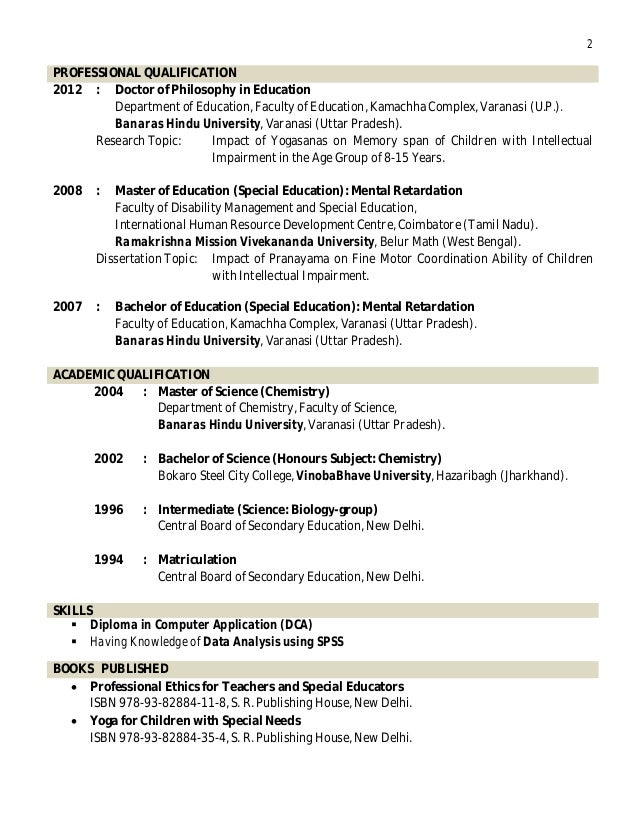 2

PROFESSIONAL QUALIFICATION

2012 : Doctor of Philosophy in Education
Department of Education, Faculty of Education, Kamachha Complex, Varanasi (U.P.).
Banaras Hindu University, Varanasi (Uttar Pradesh).
Research Topic: Impact of Yogasanas on Memory span of Children with Intellectual Impairment in the Age Group of 8-15 Years.

2008 : Master of Education (Special Education): Mental Retardation
Faculty of Disability Management and Special Education,
International Human Resource Development Centre, Coimbatore (Tamil Nadu).
Ramakrishna Mission Vivekananda University, Belur Math (West Bengal).
Dissertation Topic: Impact of Pranayama on Fine Motor Coordination Ability of Children with Intellectual Impairment.

2007 : Bachelor of Education (Special Education): Mental Retardation
Faculty of Education, Kamachha Complex, Varanasi (Uttar Pradesh).
Banaras Hindu University, Varanasi (Uttar Pradesh).

ACADEMIC QUALIFICATION

2004 : Master of Science (Chemistry)
Department of Chemistry, Faculty of Science,
Banaras Hindu University, Varanasi (Uttar Pradesh).

2002 : Bachelor of Science (Honours Subject: Chemistry)
Bokaro Steel City College, VinobaBhave University, Hazaribagh (Jharkhand).

1996 : Intermediate (Science: Biology-group)
Central Board of Secondary Education, New Delhi.

1994 : Matriculation
Central Board of Secondary Education, New Delhi.

SKILLS

▪ Diploma in Computer Application (DCA)
▪ Having Knowledge of Data Analysis using SPSS

BOOKS PUBLISHED

• Professional Ethics for Teachers and Special Educators
ISBN 978-93-82884-11-8, S. R. Publishing House, New Delhi.
• Yoga for Children with Special Needs
ISBN 978-93-82884-35-4, S. R. Publishing House, New Delhi.